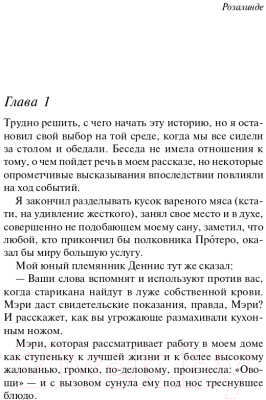 Розалинде

Глава 1

Трудно решить, с чего начать эту историю, но я остановил свой выбор на той среде, когда мы все сидели за столом и обедали. Беседа не имела отношения к тому, о чем пойдет речь в моем рассказе, но некоторые опрометчивые высказывания впоследствии повлияли на ход событий.

Я закончил разделывать кусок вареного мяса (кстати, на удивление жесткого), занял свое место и в духе, совершенно не подобающем моему сану, заметил, что любой, кто прикончил бы полковника Прóтеро, оказал бы миру большую услугу.

Мой юный племянник Деннис тут же сказал:

— Ваши слова вспомнят и используют против вас, когда старикана найдут в луже собственной крови. Мэри даст свидетельские показания, правда, Мэри? И расскажет, как вы угрожающе размахивали кухонным ножом.

Мэри, которая рассматривает работу в моем доме как ступеньку к лучшей жизни и к более высокому жалованью, громко, по-деловому, произнесла: «Овощи» — и с вызовом сунула ему под нос треснувшее блюдо.